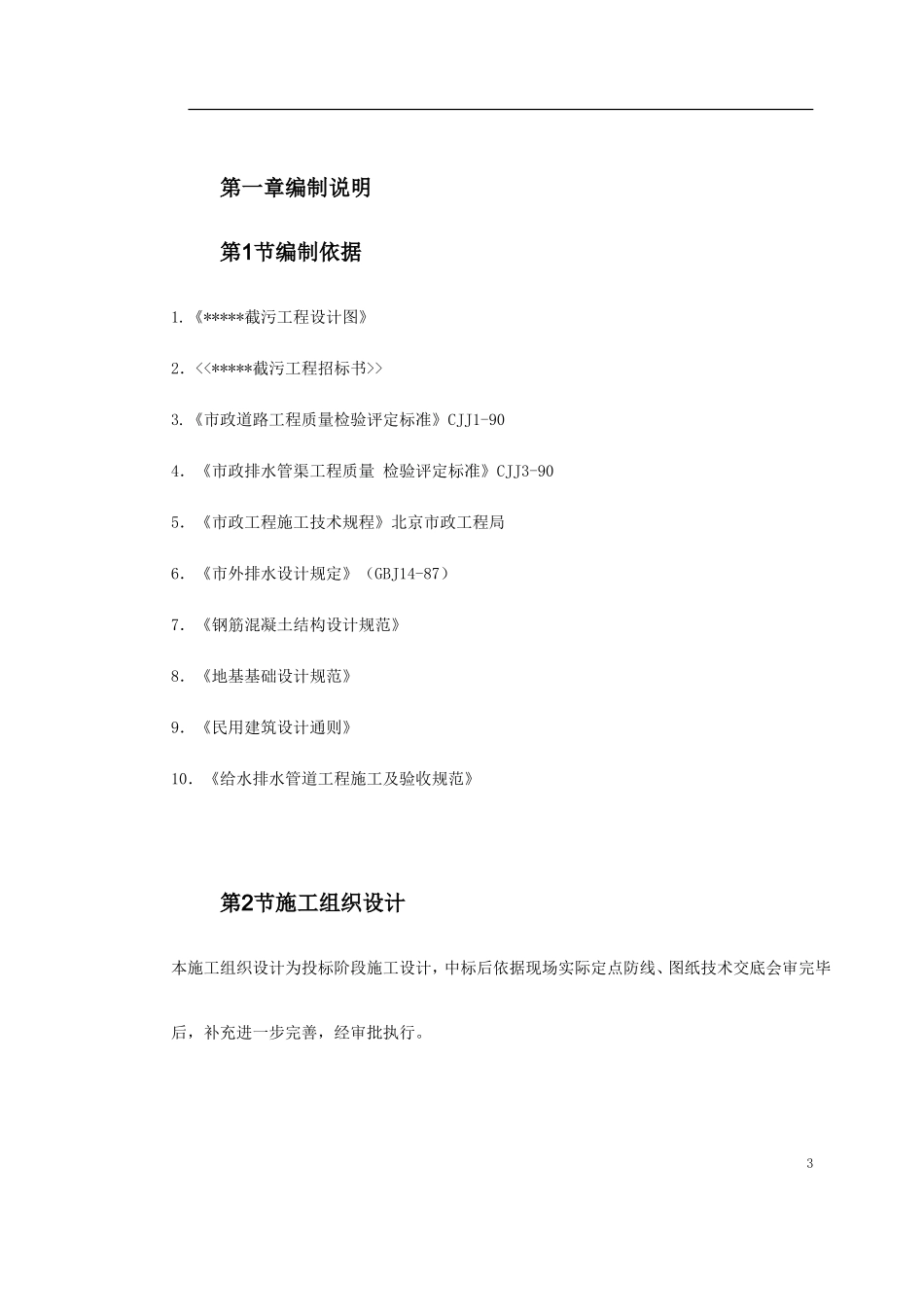 第一章编制说明

第1节编制依据

1.《*****截污工程设计图》

2.<<*****截污工程招标书>>

3.《市政道路工程质量检验评定标准》CJJ1-90

4. 《市政排水管渠工程质量 检验评定标准》CJJ3-90

5. 《市政工程施工技术规程》北京市政工程局

6. 《市外排水设计规定》（GBJ14-87）

7. 《钢筋混凝土结构设计规范》

8. 《地基基础设计规范》

9. 《民用建筑设计通则》

10. 《给水排水管道工程施工及验收规范》

第2节施工组织设计

本施工组织设计为投标阶段施工设计，中标后依据现场实际定点防线、图纸技术交底会审完毕后，补充进一步完善，经审批执行。

3